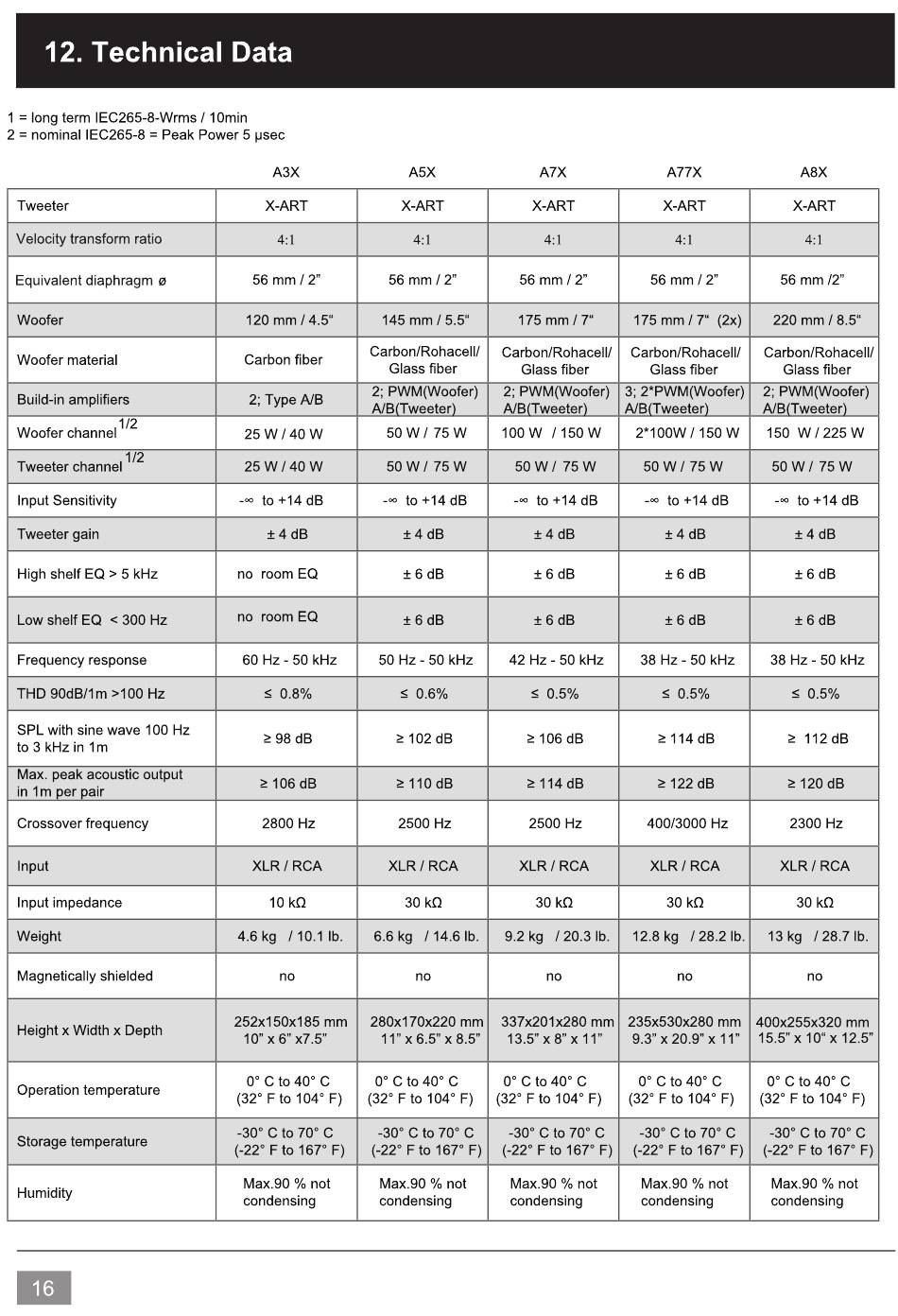 12. Technical Data

1 = long term IEC265-8-Wrms / 10min
2 = nominal IEC265-8 = Peak Power 5 µsec

| | A3X | A5X | A7X | A77X | A8X |
|---|---|---|---|---|---|
| Tweeter | X-ART | X-ART | X-ART | X-ART | X-ART |
| Velocity transform ratio | 4:1 | 4:1 | 4:1 | 4:1 | 4:1 |
| Equivalent diaphragm ø | 56 mm / 2” | 56 mm / 2” | 56 mm / 2” | 56 mm / 2” | 56 mm /2” |
| Woofer | 120 mm / 4.5“ | 145 mm / 5.5“ | 175 mm / 7“ | 175 mm / 7“ (2x) | 220 mm / 8.5“ |
| Woofer material | Carbon fiber | Carbon/Rohacell/ Glass fiber | Carbon/Rohacell/ Glass fiber | Carbon/Rohacell/ Glass fiber | Carbon/Rohacell/ Glass fiber |
| Build-in amplifiers | 2; Type A/B | 2; PWM(Woofer) A/B(Tweeter) | 2; PWM(Woofer) A/B(Tweeter) | 3; 2*PWM(Woofer) A/B(Tweeter) | 2; PWM(Woofer) A/B(Tweeter) |
| Woofer channel $^{1/2}$ | 25 W / 40 W | 50 W / 75 W | 100 W / 150 W | 2*100W / 150 W | 150 W / 225 W |
| Tweeter channel $^{1/2}$ | 25 W / 40 W | 50 W / 75 W | 50 W / 75 W | 50 W / 75 W | 50 W / 75 W |
| Input Sensitivity | -∞ to +14 dB | -∞ to +14 dB | -∞ to +14 dB | -∞ to +14 dB | -∞ to +14 dB |
| Tweeter gain | ± 4 dB | ± 4 dB | ± 4 dB | ± 4 dB | ± 4 dB |
| High shelf EQ > 5 kHz | no room EQ | ± 6 dB | ± 6 dB | ± 6 dB | ± 6 dB |
| Low shelf EQ < 300 Hz | no room EQ | ± 6 dB | ± 6 dB | ± 6 dB | ± 6 dB |
| Frequency response | 60 Hz - 50 kHz | 50 Hz - 50 kHz | 42 Hz - 50 kHz | 38 Hz - 50 kHz | 38 Hz - 50 kHz |
| THD 90dB/1m >100 Hz | ≤ 0.8% | ≤ 0.6% | ≤ 0.5% | ≤ 0.5% | ≤ 0.5% |
| SPL with sine wave 100 Hz to 3 kHz in 1m | ≥ 98 dB | ≥ 102 dB | ≥ 106 dB | ≥ 114 dB | ≥ 112 dB |
| Max. peak acoustic output in 1m per pair | ≥ 106 dB | ≥ 110 dB | ≥ 114 dB | ≥ 122 dB | ≥ 120 dB |
| Crossover frequency | 2800 Hz | 2500 Hz | 2500 Hz | 400/3000 Hz | 2300 Hz |
| Input | XLR / RCA | XLR / RCA | XLR / RCA | XLR / RCA | XLR / RCA |
| Input impedance | 10 kΩ | 30 kΩ | 30 kΩ | 30 kΩ | 30 kΩ |
| Weight | 4.6 kg / 10.1 lb. | 6.6 kg / 14.6 lb. | 9.2 kg / 20.3 lb. | 12.8 kg / 28.2 lb. | 13 kg / 28.7 lb. |
| Magnetically shielded | no | no | no | no | no |
| Height x Width x Depth | 252x150x185 mm 10” x 6” x7.5” | 280x170x220 mm 11” x 6.5” x 8.5” | 337x201x280 mm 13.5” x 8” x 11” | 235x530x280 mm 9.3” x 20.9” x 11” | 400x255x320 mm 15.5” x 10“ x 12.5” |
| Operation temperature | 0° C to 40° C (32° F to 104° F) | 0° C to 40° C (32° F to 104° F) | 0° C to 40° C (32° F to 104° F) | 0° C to 40° C (32° F to 104° F) | 0° C to 40° C (32° F to 104° F) |
| Storage temperature | -30° C to 70° C (-22° F to 167° F) | -30° C to 70° C (-22° F to 167° F) | -30° C to 70° C (-22° F to 167° F) | -30° C to 70° C (-22° F to 167° F) | -30° C to 70° C (-22° F to 167° F) |
| Humidity | Max.90 % not condensing | Max.90 % not condensing | Max.90 % not condensing | Max.90 % not condensing | Max.90 % not condensing |

16